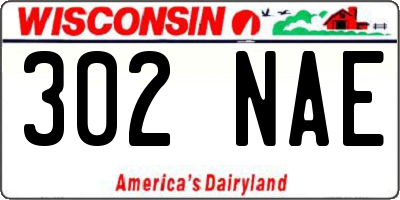 WISCONSIN

302 NAE

America's Dairyland